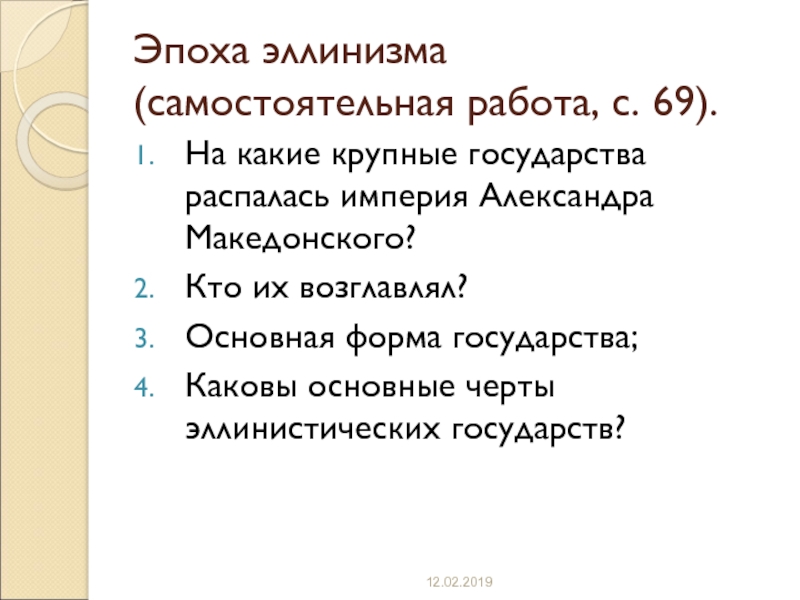 Эпоха эллинизма (самостоятельная работа, с. 69).

1. На какие крупные государства распалась империя Александра Македонского?
2. Кто их возглавлял?
3. Основная форма государства;
4. Каковы основные черты эллинистических государств?

12.02.2019